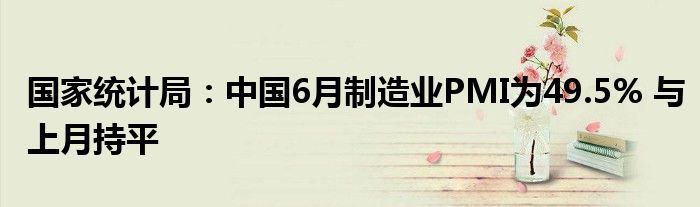 国家统计局：中国6月制造业PMI为49.5% 与上月持平